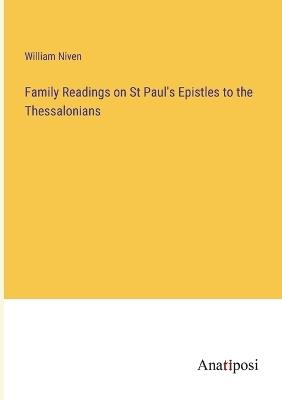 William Niven

Family Readings on St Paul's Epistles to the Thessalonians

Anatiposi